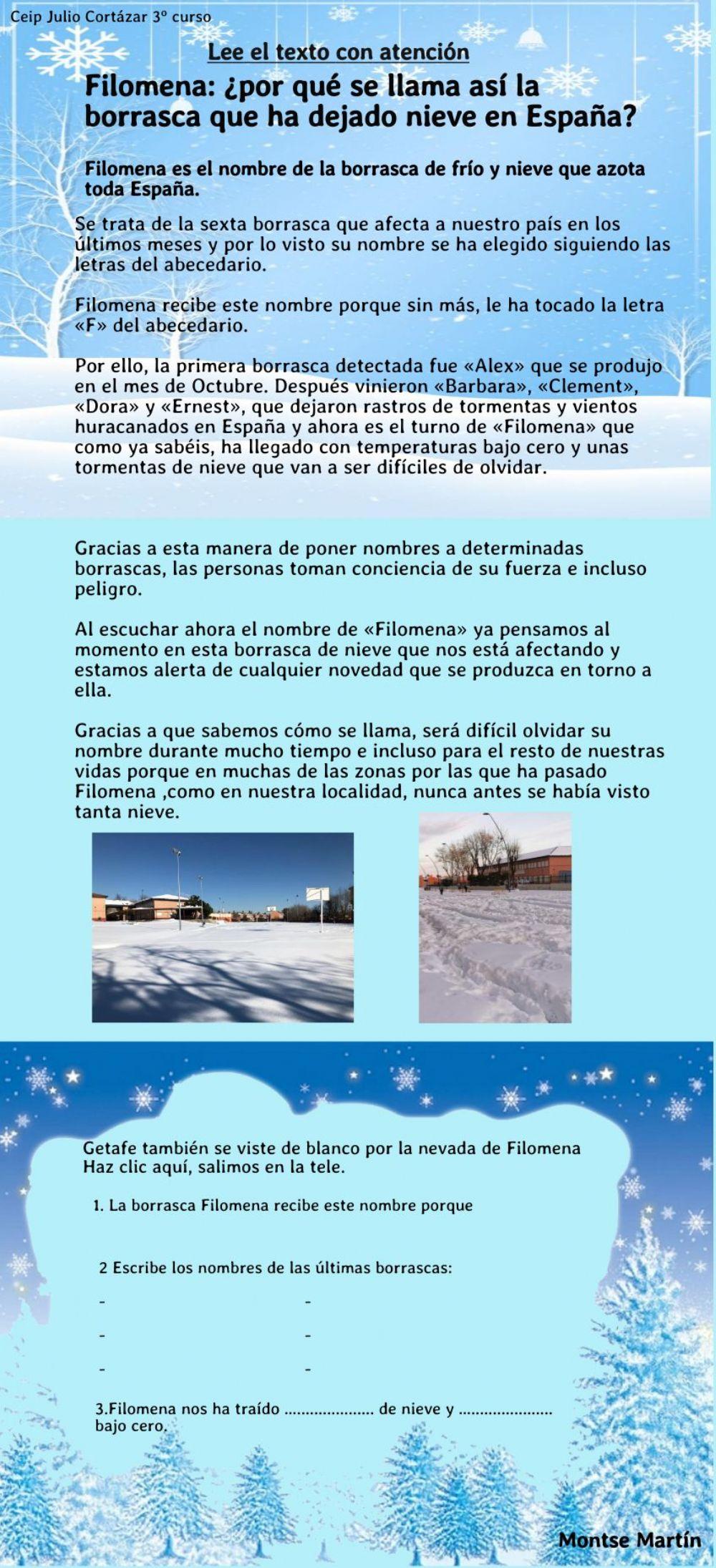 Ceip Julio Cortázar 3º curso

Lee el texto con atención

Filomena: ¿por qué se llama así la borrasca que ha dejado nieve en España?

Filomena es el nombre de la borrasca de frío y nieve que azota toda España.

Se trata de la sexta borrasca que afecta a nuestro país en los últimos meses y por lo visto su nombre se ha elegido siguiendo las letras del abecedario.

Filomena recibe este nombre porque sin más, le ha tocado la letra «F» del abecedario.

Por ello, la primera borrasca detectada fue «Alex» que se produjo en el mes de Octubre. Después vinieron «Barbara», «Clement», «Dora» y «Ernest», que dejaron rastros de tormentas y vientos huracanados en España y ahora es el turno de «Filomena» que como ya sabéis, ha llegado con temperaturas bajo cero y unas tormentas de nieve que van a ser difíciles de olvidar.

Gracias a esta manera de poner nombres a determinadas borrascas, las personas toman conciencia de su fuerza e incluso peligro.

Al escuchar ahora el nombre de «Filomena» ya pensamos al momento en esta borrasca de nieve que nos está afectando y estamos alerta de cualquier novedad que se produzca en torno a ella.

Gracias a que sabemos cómo se llama, será difícil olvidar su nombre durante mucho tiempo e incluso para el resto de nuestras vidas porque en muchas de las zonas por las que ha pasado Filomena ,como en nuestra localidad, nunca antes se había visto tanta nieve.

Getafe también se viste de blanco por la nevada de Filomena
Haz clic aquí, salimos en la tele.

1. La borrasca Filomena recibe este nombre porque

2 Escribe los nombres de las últimas borrascas:

- -
- -
- -

3.Filomena nos ha traído ..................... de nieve y ...................... bajo cero.

Montse Martín